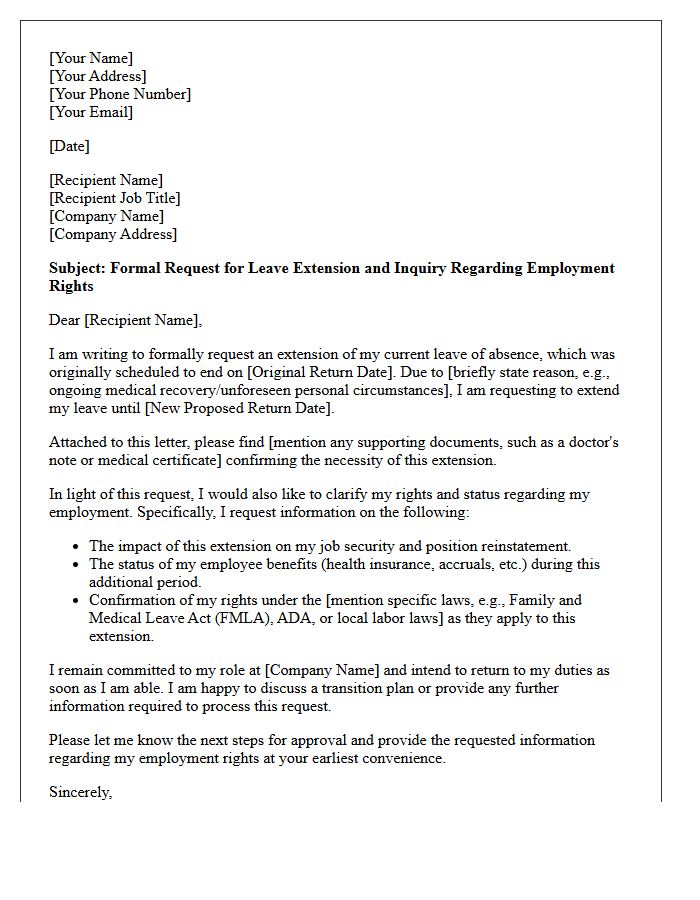 [Your Name]
[Your Address]
[Your Phone Number]
[Your Email]

[Date]

[Recipient Name]
[Recipient Job Title]
[Company Name]
[Company Address]

Subject: Formal Request for Leave Extension and Inquiry Regarding Employment Rights

Dear [Recipient Name],

I am writing to formally request an extension of my current leave of absence, which was originally scheduled to end on [Original Return Date]. Due to [briefly state reason, e.g., ongoing medical recovery/unforeseen personal circumstances], I am requesting to extend my leave until [New Proposed Return Date].

Attached to this letter, please find [mention any supporting documents, such as a doctor's note or medical certificate] confirming the necessity of this extension.

In light of this request, I would also like to clarify my rights and status regarding my employment. Specifically, I request information on the following:

• The impact of this extension on my job security and position reinstatement.
• The status of my employee benefits (health insurance, accruals, etc.) during this additional period.
• Confirmation of my rights under the [mention specific laws, e.g., Family and Medical Leave Act (FMLA), ADA, or local labor laws] as they apply to this extension.

I remain committed to my role at [Company Name] and intend to return to my duties as soon as I am able. I am happy to discuss a transition plan or provide any further information required to process this request.

Please let me know the next steps for approval and provide the requested information regarding my employment rights at your earliest convenience.

Sincerely,